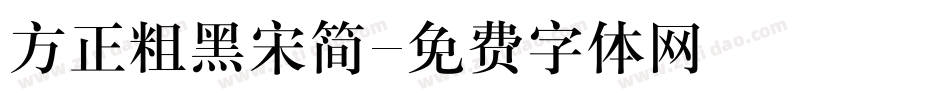 方正粗黑宋简-免费字体网